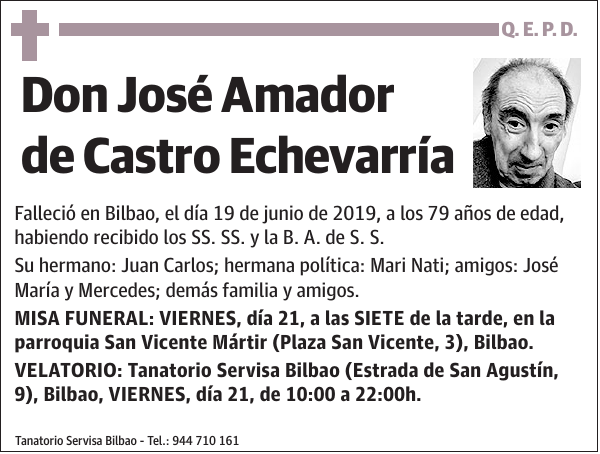 Q. E. P. D.

Don José Amador de Castro Echevarría

Falleció en Bilbao, el día 19 de junio de 2019, a los 79 años de edad, habiendo recibido los SS. SS. y la B. A. de S. S.

Su hermano: Juan Carlos; hermana política: Mari Nati; amigos: José María y Mercedes; demás familia y amigos.

MISA FUNERAL: VIERNES, día 21, a las SIETE de la tarde, en la parroquia San Vicente Mártir (Plaza San Vicente, 3), Bilbao.

VELATORIO: Tanatorio Servisa Bilbao (Estrada de San Agustín, 9), Bilbao, VIERNES, día 21, de 10:00 a 22:00h.

Tanatorio Servisa Bilbao - Tel.: 944 710 161